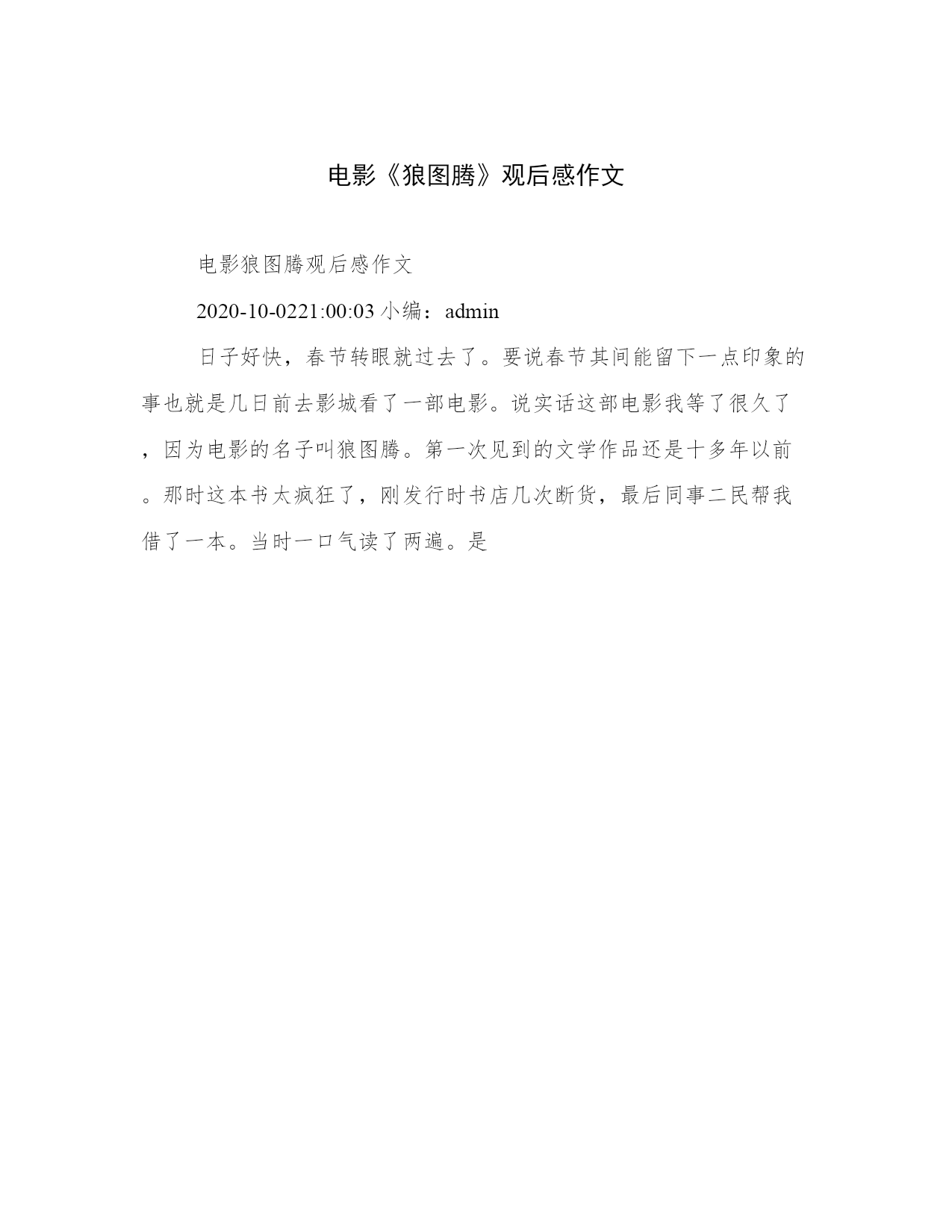 电影《狼图腾》观后感作文

电影狼图腾观后感作文

2020-10-0221:00:03 小编：admin

日子好快，春节转眼就过去了。要说春节其间能留下一点印象的事也就是几日前去影城看了一部电影。说实话这部电影我等了很久了，因为电影的名子叫狼图腾。第一次见到的文学作品还是十多年以前。那时这本书太疯狂了，刚发行时书店几次断货，最后同事二民帮我借了一本。当时一口气读了两遍。是